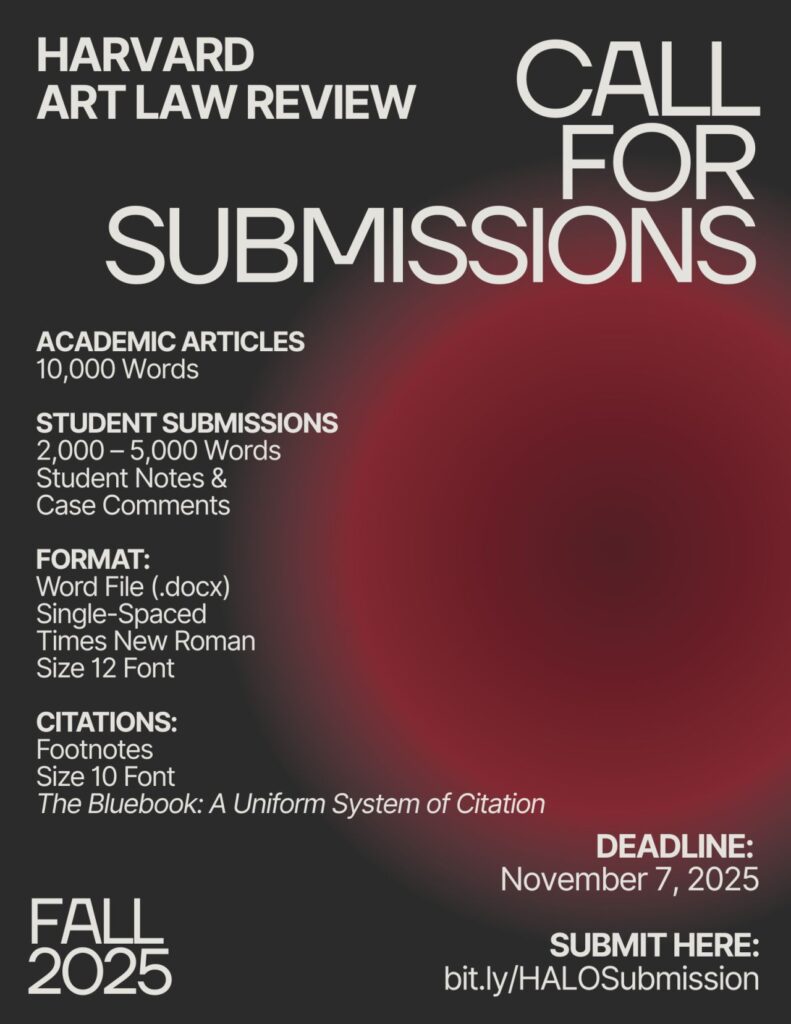 HARVARD
ART LAW REVIEW

CALL
FOR
SUBMISSIONS

ACADEMIC ARTICLES
10,000 Words

STUDENT SUBMISSIONS
2,000 – 5,000 Words
Student Notes &
Case Comments

FORMAT:
Word File (.docx)
Single-Spaced
Times New Roman
Size 12 Font

CITATIONS:
Footnotes
Size 10 Font
The Bluebook: A Uniform System of Citation

DEADLINE:
November 7, 2025

FALL
2025

SUBMIT HERE:
bit.ly/HALOSubmission